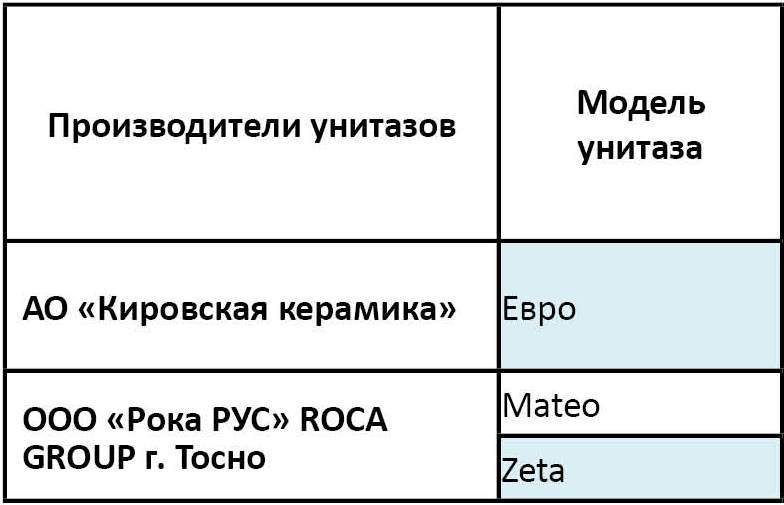 | Производители унитазов | Модель унитаза |
|---|---|
| АО «Кировская керамика» | Евро |
| ООО «Рока РУС» ROCA GROUP г. Тосно | Mateo |
| | Zeta |